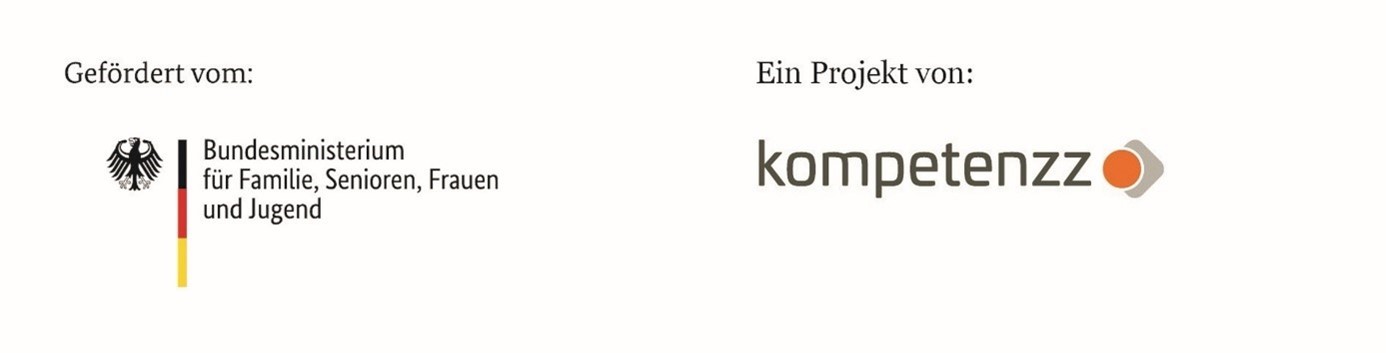 Gefördert vom:

Bundesministerium
für Familie, Senioren, Frauen
und Jugend

Ein Projekt von:

kompetenzz